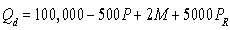 $Q_d = 100,000 - 500P + 2M + 5000P_R$